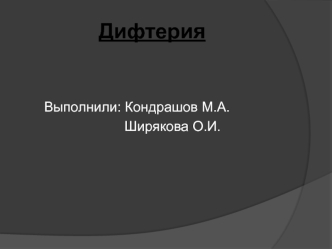 Дифтерия

Выполнили: Кондрашов М.А.
Ширякова О.И.